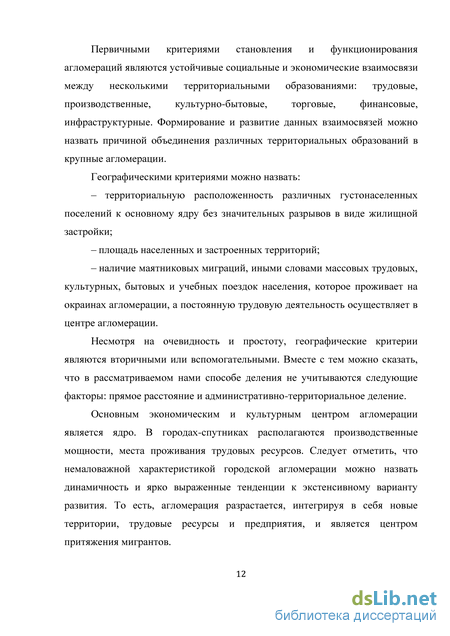 Первичными критериями становления и функционирования агломераций являются устойчивые социальные и экономические взаимосвязи между несколькими территориальными образованиями: трудовые, производственные, культурно-бытовые, торговые, финансовые, инфраструктурные. Формирование и развитие данных взаимосвязей можно назвать причиной объединения различных территориальных образований в крупные агломерации.

Географическими критериями можно назвать:

– территориальную расположенность различных густонаселенных поселений к основному ядру без значительных разрывов в виде жилищной застройки;

– площадь населенных и застроенных территорий;

– наличие маятниковых миграций, иными словами массовых трудовых, культурных, бытовых и учебных поездок населения, которое проживает на окраинах агломерации, а постоянную трудовую деятельность осуществляет в центре агломерации.

Несмотря на очевидность и простоту, географические критерии являются вторичными или вспомогательными. Вместе с тем можно сказать, что в рассматриваемом нами способе деления не учитываются следующие факторы: прямое расстояние и административно-территориальное деление.

Основным экономическим и культурным центром агломерации является ядро. В городах-спутниках располагаются производственные мощности, места проживания трудовых ресурсов. Следует отметить, что немаловажной характеристикой городской агломерации можно назвать динамичность и ярко выраженные тенденции к экстенсивному варианту развития. То есть, агломерация разрастается, интегрируя в себя новые территории, трудовые ресурсы и предприятия, и является центром притяжения мигрантов.

12

dsLib.net
библиотека диссертаций